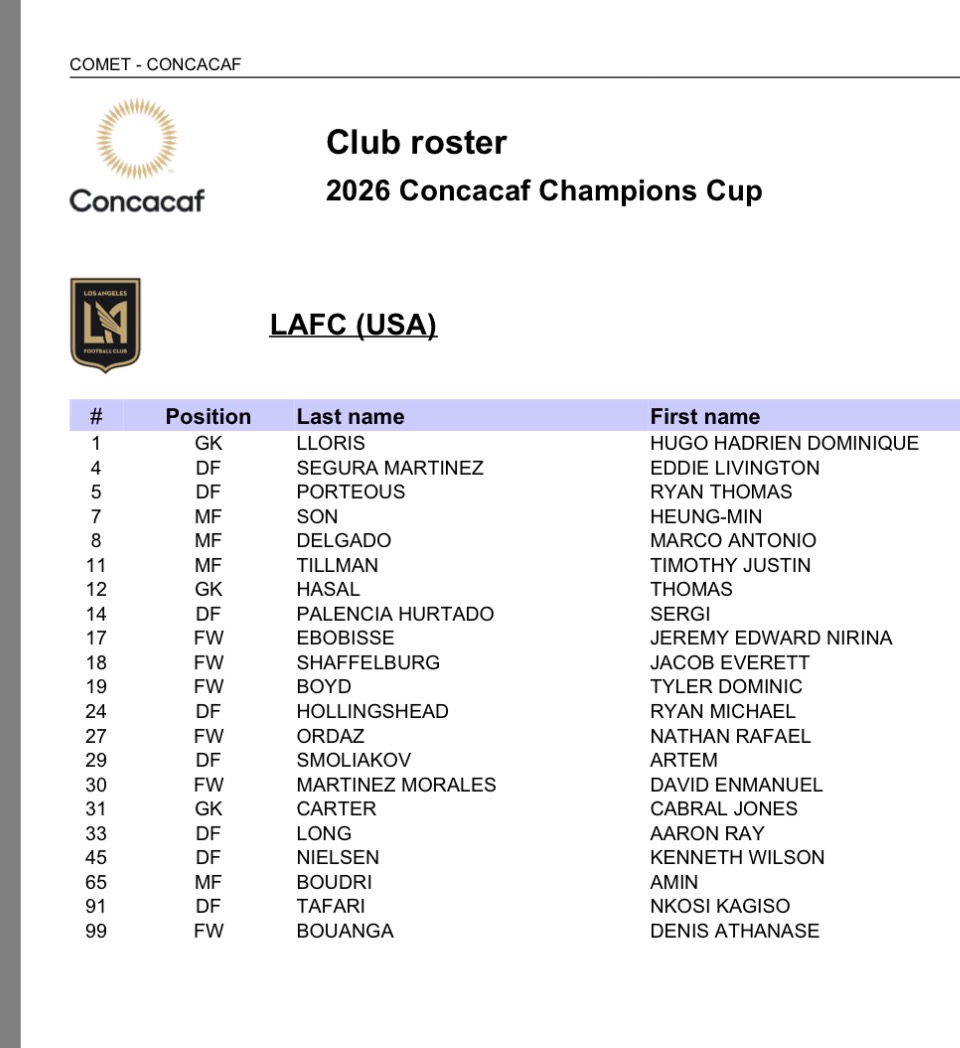 COMET - CONCACAF

Concacaf

Club roster

2026 Concacaf Champions Cup

LOS ANGELES
LA
FOOTBALL CLUB

LAFC (USA)

| # | Position | Last name | First name |
|---|---|---|---|
| 1 | GK | LLORIS | HUGO HADRIEN DOMINIQUE |
| 4 | DF | SEGURA MARTINEZ | EDDIE LIVINGTON |
| 5 | DF | PORTEOUS | RYAN THOMAS |
| 7 | MF | SON | HEUNG-MIN |
| 8 | MF | DELGADO | MARCO ANTONIO |
| 11 | MF | TILLMAN | TIMOTHY JUSTIN |
| 12 | GK | HASAL | THOMAS |
| 14 | DF | PALENCIA HURTADO | SERGI |
| 17 | FW | EBOBISSE | JEREMY EDWARD NIRINA |
| 18 | FW | SHAFFELBURG | JACOB EVERETT |
| 19 | FW | BOYD | TYLER DOMINIC |
| 24 | DF | HOLLINGSHEAD | RYAN MICHAEL |
| 27 | FW | ORDAZ | NATHAN RAFAEL |
| 29 | DF | SMOLIAKOV | ARTEM |
| 30 | FW | MARTINEZ MORALES | DAVID ENMANUEL |
| 31 | GK | CARTER | CABRAL JONES |
| 33 | DF | LONG | AARON RAY |
| 45 | DF | NIELSEN | KENNETH WILSON |
| 65 | MF | BOUDRI | AMIN |
| 91 | DF | TAFARI | NKOSI KAGISO |
| 99 | FW | BOUANGA | DENIS ATHANASE |